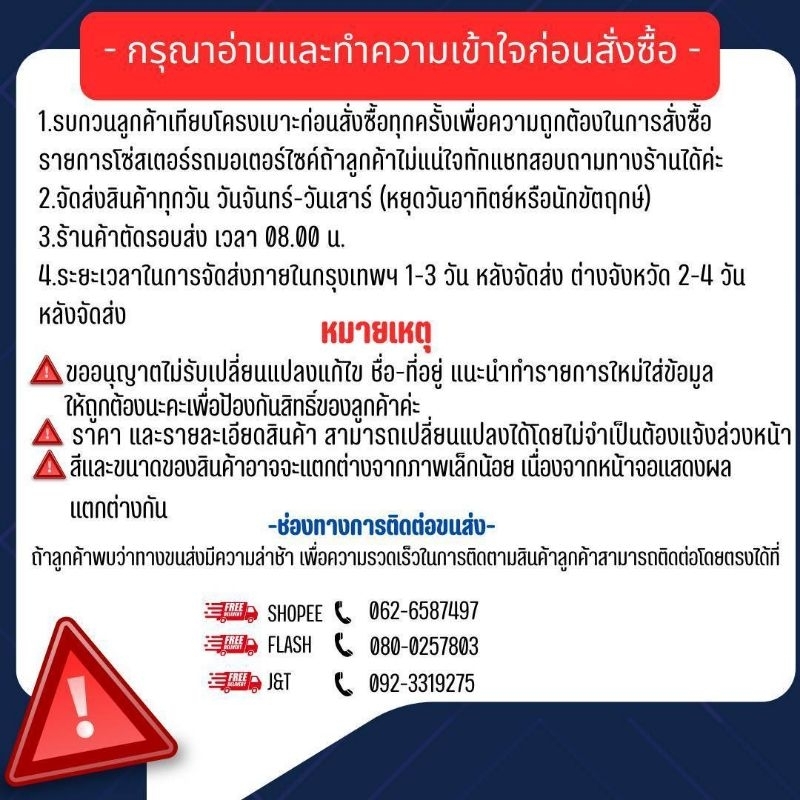 - กรุณาอ่านและทำความเข้าใจก่อนสั่งซื้อ -

1.รบกวนลูกค้าเทียบโครงเบาะก่อนสั่งซื้อทุกครั้งเพื่อความถูกต้องในการสั่งซื้อ รายการโซ่สเตอร์รถมอเตอร์ไซค์ถ้าลูกค้าไม่แน่ใจทักแชทสอบถามทางร้านได้ค่ะ
2.จัดส่งสินค้าทุกวัน วันจันทร์-วันเสาร์ (หยุดวันอาทิตย์หรือนักขัตฤกษ์)
3.ร้านค้าตัดรอบส่ง เวลา 08.00 น.
4.ระยะเวลาในการจัดส่งภายในกรุงเทพฯ 1-3 วัน หลังจัดส่ง ต่างจังหวัด 2-4 วัน หลังจัดส่ง

หมายเหตุ

ขออนุญาตไม่รับเปลี่ยนแปลงแก้ไข ชื่อ-ที่อยู่ แนะนำทำรายการใหม่ใส่ข้อมูลให้ถูกต้องนะคะเพื่อป้องกันสิทธิ์ของลูกค้าค่ะ
ราคา และรายละเอียดสินค้า สามารถเปลี่ยนแปลงได้โดยไม่จำเป็นต้องแจ้งล่วงหน้า
สีและขนาดของสินค้าอาจจะแตกต่างจากภาพเล็กน้อย เนื่องจากหน้าจอแสดงผลแตกต่างกัน

-ช่องทางการติดต่อขนส่ง-
ถ้าลูกค้าพบว่าทางขนส่งมีความล่าช้า เพื่อความรวดเร็วในการติดตามสินค้าลูกค้าสามารถติดต่อโดยตรงได้ที่

FREE DELIVERY SHOPEE 062-6587497
FREE DELIVERY FLASH 080-0257803
FREE DELIVERY J&T 092-3319275